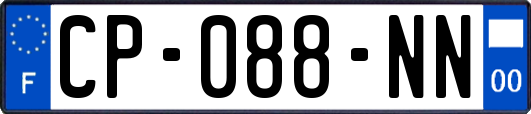 F

CP-088-NN

00